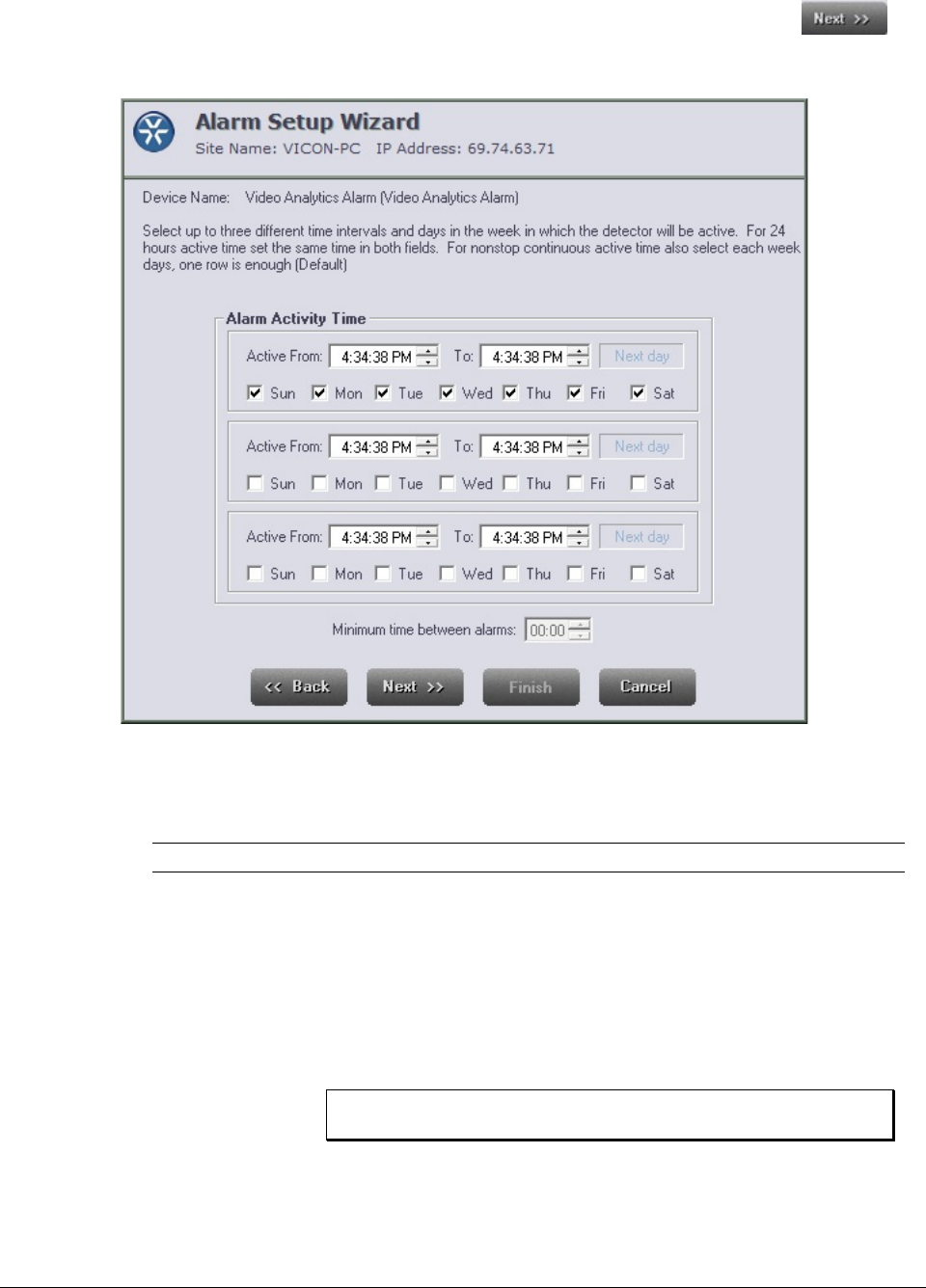 Next >>

Alarm Setup Wizard
Site Name: VICON-PC IP Address: 69.74.63.71

Device Name: Video Analytics Alarm (Video Analytics Alarm)

Select up to three different time intervals and days in the week in which the detector will be active. For 24 hours active time set the same time in both fields. For nonstop continuous active time also select each week days, one row is enough (Default)

Alarm Activity Time

Active From: 4:34:38 PM To: 4:34:38 PM Next day
Sun Mon Tue Wed Thu Fri Sat

Active From: 4:34:38 PM To: 4:34:38 PM Next day
Sun Mon Tue Wed Thu Fri Sat

Active From: 4:34:38 PM To: 4:34:38 PM Next day
Sun Mon Tue Wed Thu Fri Sat

Minimum time between alarms: 00:00

<< Back Next >> Finish Cancel